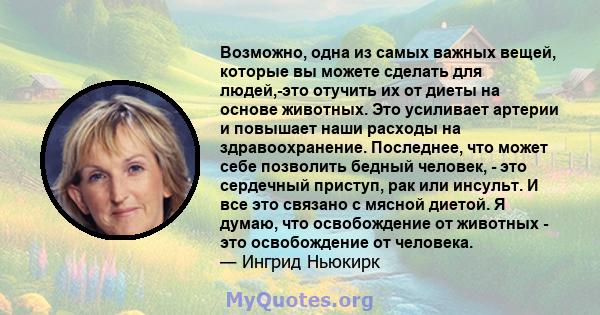 Возможно, одна из самых важных вещей, которые вы можете сделать для людей,-это отучить их от диеты на основе животных. Это усиливает артерии и повышает наши расходы на здравоохранение. Последнее, что может себе позволить бедный человек, - это сердечный приступ, рак или инсульт. И все это связано с мясной диетой. Я думаю, что освобождение от животных - это освобождение от человека.
— Ингрид Ньюкирк

MyQuotes.org